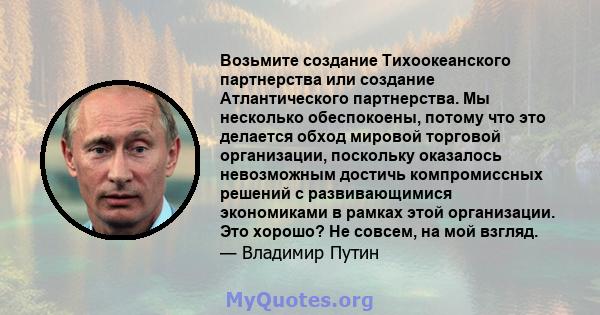 Возьмите создание Тихоокеанского партнерства или создание Атлантического партнерства. Мы несколько обеспокоены, потому что это делается обход мировой торговой организации, поскольку оказалось невозможным достичь компромиссных решений с развивающимися экономиками в рамках этой организации. Это хорошо? Не совсем, на мой взгляд.
— Владимир Путин

MyQuotes.org